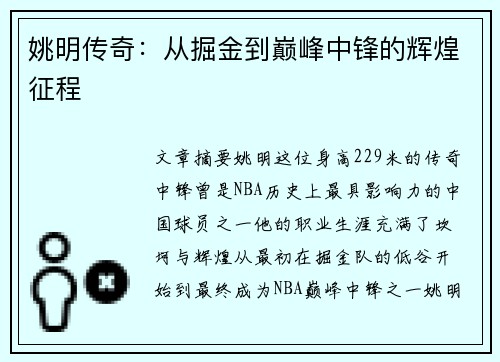 姚明传奇：从掘金到巅峰中锋的辉煌征程

文章摘要姚明这位身高229米的传奇中锋曾是NBA历史上最具影响力的中国球员之一他的职业生涯充满了坎坷与辉煌从最初在掘金队的低谷开始到最终成为NBA巅峰中锋之一姚明